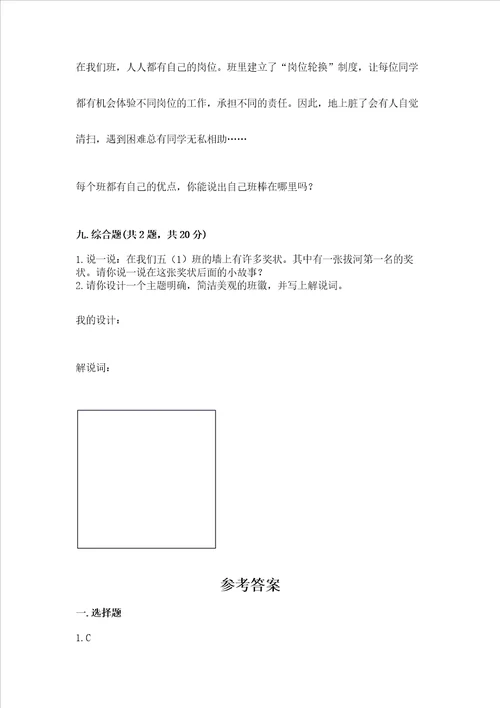 在我们班，人人都有自己的岗位。班里建立了“岗位轮换”制度，让每位同学都有机会体验不同岗位的工作，承担不同的责任。因此，地上脏了会有人自觉清扫，遇到困难总有同学无私相助……

每个班都有自己的优点，你能说出自己班棒在哪里吗？

九. 综合题(共 2 题，共 20 分)

1. 说一说：在我们五（1）班的墙上有许多奖状。其中有一张拔河第一名的奖状。请你说一说在这张奖状后面的小故事？
2. 请你设计一个主题明确，简洁美观的班徽，并写上解说词。

我的设计：

解说词：

参考答案

一. 选择题

1. C